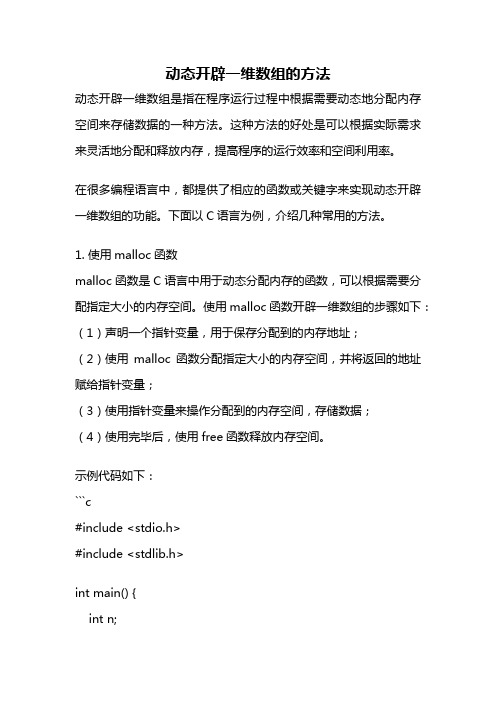 动态开辟一维数组的方法

动态开辟一维数组是指在程序运行过程中根据需要动态地分配内存空间来存储数据的一种方法。这种方法的好处是可以根据实际需求来灵活地分配和释放内存，提高程序的运行效率和空间利用率。

在很多编程语言中，都提供了相应的函数或关键字来实现动态开辟一维数组的功能。下面以 C 语言为例，介绍几种常用的方法。

1. 使用 malloc 函数
malloc 函数是 C 语言中用于动态分配内存的函数，可以根据需要分配指定大小的内存空间。使用 malloc 函数开辟一维数组的步骤如下：
（1）声明一个指针变量，用于保存分配到的内存地址；
（2）使用 malloc 函数分配指定大小的内存空间，并将返回的地址赋给指针变量；
（3）使用指针变量来操作分配到的内存空间，存储数据；
（4）使用完毕后，使用 free 函数释放内存空间。

示例代码如下：
```c
#include <stdio.h>
#include <stdlib.h>

int main() {
    int n;